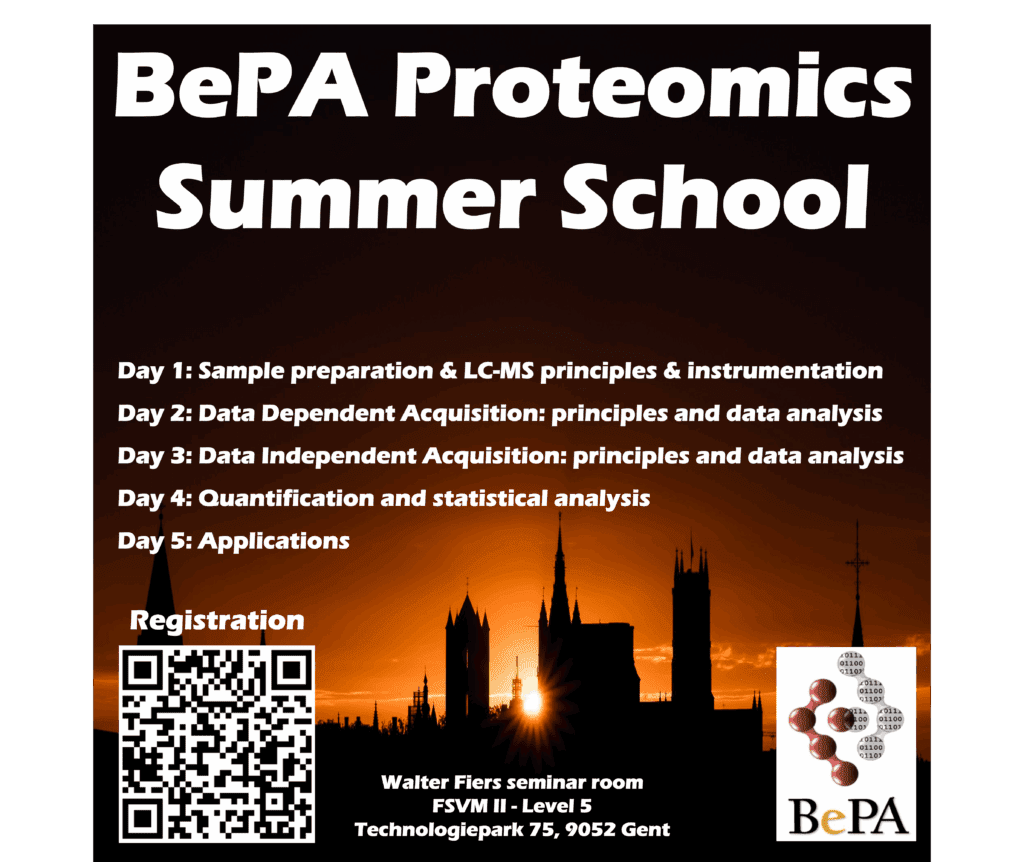 BePA Proteomics Summer School

Day 1: Sample preparation & LC-MS principles & instrumentation
Day 2: Data Dependent Acquisition: principles and data analysis
Day 3: Data Independent Acquisition: principles and data analysis
Day 4: Quantification and statistical analysis
Day 5: Applications

Registration

Walter Fiers seminar room
FSVM II - Level 5
Technologiepark 75, 9052 Gent

BePA